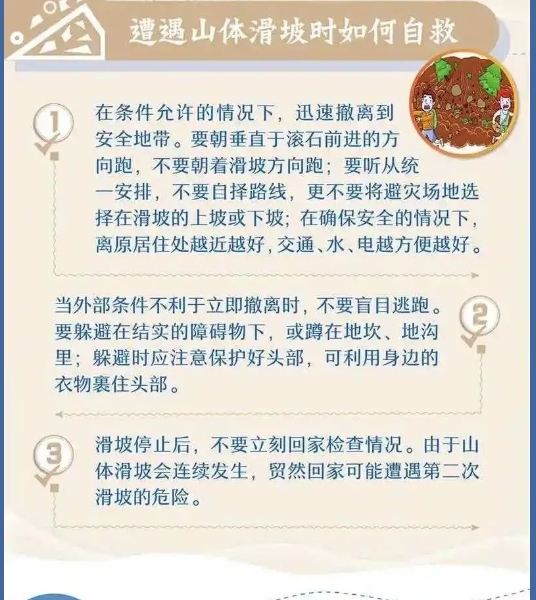 遭遇山体滑坡时如何自救

1

在条件允许的情况下，迅速撤离到安全地带。要朝垂直于滚石前进的方向跑，不要朝着滑坡方向跑；要听从统一安排，不要自择路线，更不要将避灾场地选择在滑坡的上坡或下坡；在确保安全的情况下，离原居住处越近越好，交通、水、电越方便越好。

2

当外部条件不利于立即撤离时，不要盲目逃跑。要躲避在结实的障碍物下，或蹲在地坎、地沟里；躲避时应注意保护好头部，可利用身边的衣物裹住头部。

3

滑坡停止后，不要立刻回家检查情况。由于山体滑坡会连续发生，贸然回家可能遭遇第二次滑坡的危险。